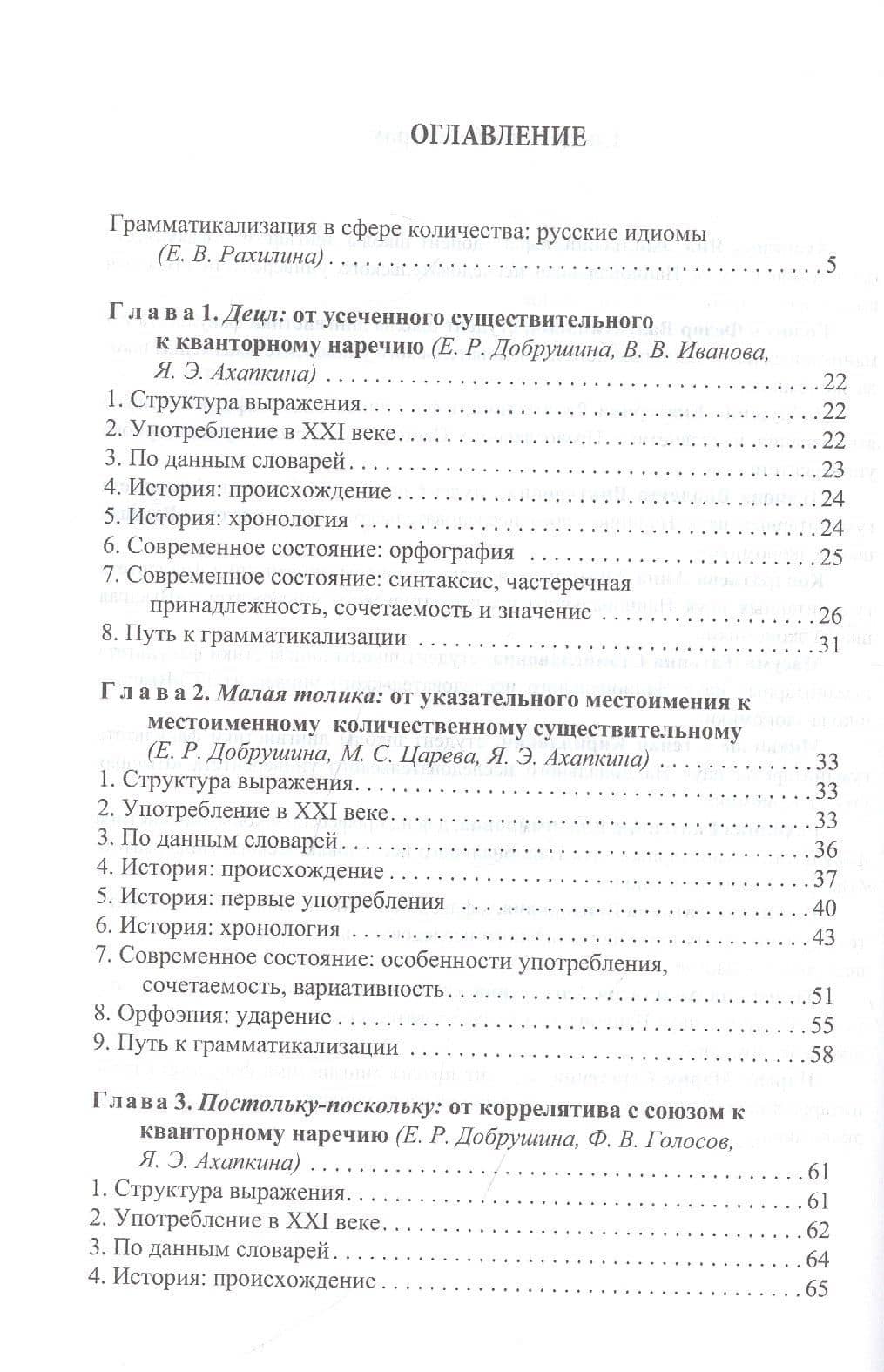 ОГЛАВЛЕНИЕ

Грамматикализация в сфере количества: русские идиомы
(Е. В. Рахилина) 5

Глава 1. Децл: от усеченного существительного
к кванторному наречию (Е. Р. Добрушина, В. В. Иванова,
Я. Э. Ахапкина) 22
1. Структура выражения 22
2. Употребление в XXI веке 22
3. По данным словарей 23
4. История: происхождение 24
5. История: хронология 24
6. Современное состояние: орфография 25
7. Современное состояние: синтаксис, частеречная
принадлежность, сочетаемость и значение 26
8. Путь к грамматикализации 31

Глава 2. Малая толика: от указательного местоимения к
местоименному количественному существительному
(Е. Р. Добрушина, М. С. Царева, Я. Э. Ахапкина) 33
1. Структура выражения 33
2. Употребление в XXI веке 33
3. По данным словарей 36
4. История: происхождение 37
5. История: первые употребления 40
6. История: хронология 43
7. Современное состояние: особенности употребления,
сочетаемость, вариативность 51
8. Орфоэпия: ударение 55
9. Путь к грамматикализации 58

Глава 3. Постольку-поскольку: от коррелятива с союзом к
кванторному наречию (Е. Р. Добрушина, Ф. В. Голосов,
Я. Э. Ахапкина) 61
1. Структура выражения 61
2. Употребление в XXI веке 62
3. По данным словарей 64
4. История: происхождение 65